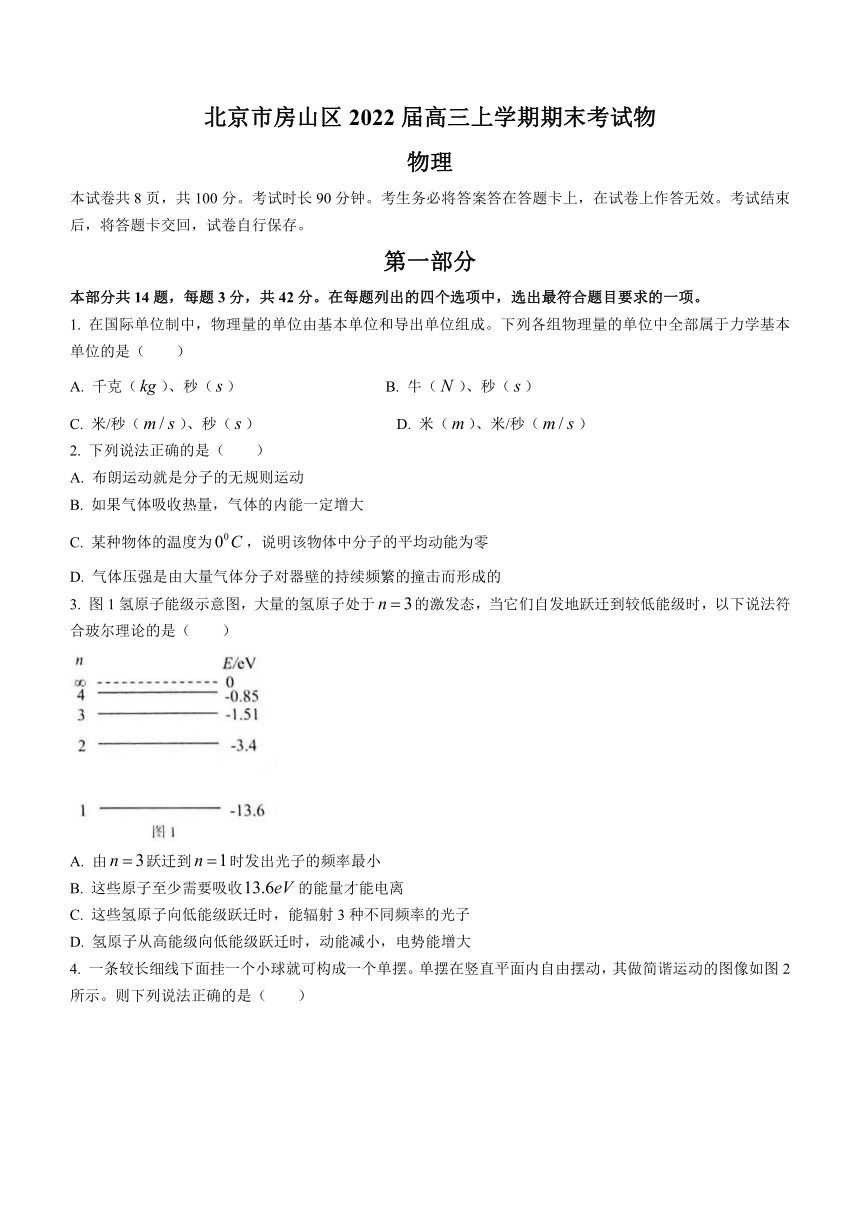 北京市房山区 2022 届高三上学期期末考试物

物理

本试卷共 8 页，共 100 分。考试时长 90 分钟。考生务必将答案答在答题卡上，在试卷上作答无效。考试结束后，将答题卡交回，试卷自行保存。

第一部分

本部分共 14 题，每题 3 分，共 42 分。在每题列出的四个选项中，选出最符合题目要求的一项。

1. 在国际单位制中，物理量的单位由基本单位和导出单位组成。下列各组物理量的单位中全部属于力学基本单位的是（　　）

A. 千克（$kg$）、秒（$s$）
B. 牛（$N$）、秒（$s$）
C. 米/秒（$m/s$）、秒（$s$）
D. 米（$m$）、米/秒（$m/s$）

2. 下列说法正确的是（　　）

A. 布朗运动就是分子的无规则运动
B. 如果气体吸收热量，气体的内能一定增大
C. 某种物体的温度为$0^0C$，说明该物体中分子的平均动能为零
D. 气体压强是由大量气体分子对器壁的持续频繁的撞击而形成的

3. 图 1 氢原子能级示意图，大量的氢原子处于$n=3$的激发态，当它们自发地跃迁到较低能级时，以下说法符合玻尔理论的是（　　）

n　E/eV
∞　0
4　-0.85
3　-1.51
2　-3.4
1　-13.6
图 1

A. 由$n=3$跃迁到$n=1$时发出光子的频率最小
B. 这些原子至少需要吸收$13.6eV$的能量才能电离
C. 这些氢原子向低能级跃迁时，能辐射 3 种不同频率的光子
D. 氢原子从高能级向低能级跃迁时，动能减小，电势能增大

4. 一条较长细线下面挂一个小球就可构成一个单摆。单摆在竖直平面内自由摆动，其做简谐运动的图像如图 2 所示。则下列说法正确的是（　　）